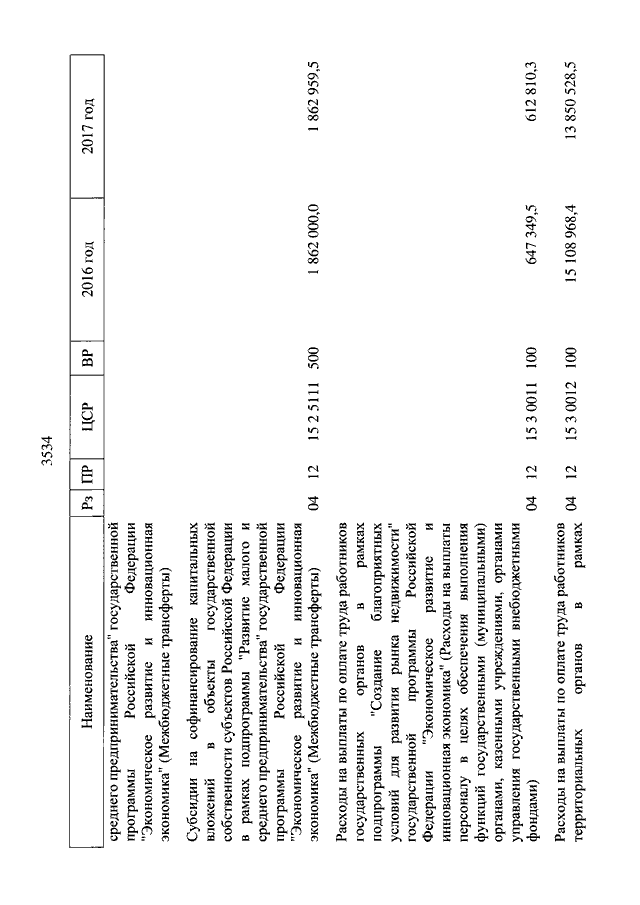 3534

| Наименование | Рз | ПР | ЦСР | ВР | 2016 год | 2017 год |
|---|---|---|---|---|---|---|
| среднего предпринимательства" государственной программы Российской Федерации "Экономическое развитие и инновационная экономика" (Межбюджетные трансферты) | | | | | | |
| Субсидии на софинансирование капитальных вложений в объекты государственной собственности субъектов Российской Федерации в рамках подпрограммы "Развитие малого и среднего предпринимательства" государственной программы Российской Федерации "Экономическое развитие и инновационная экономика" (Межбюджетные трансферты) | 04 | 12 | 15 2 5111 | 500 | 1 862 000,0 | 1 862 959,5 |
| Расходы на выплаты по оплате труда работников государственных органов в рамках подпрограммы "Создание благоприятных условий для развития рынка недвижимости" государственной программы Российской Федерации "Экономическое развитие и инновационная экономика" (Расходы на выплаты персоналу в целях обеспечения выполнения функций государственными (муниципальными) органами, казенными учреждениями, органами управления государственными внебюджетными фондами) | 04 | 12 | 15 3 0011 | 100 | 647 349,5 | 612 810,3 |
| Расходы на выплаты по оплате труда работников территориальных органов в рамках | 04 | 12 | 15 3 0012 | 100 | 15 108 968,4 | 13 850 528,5 |